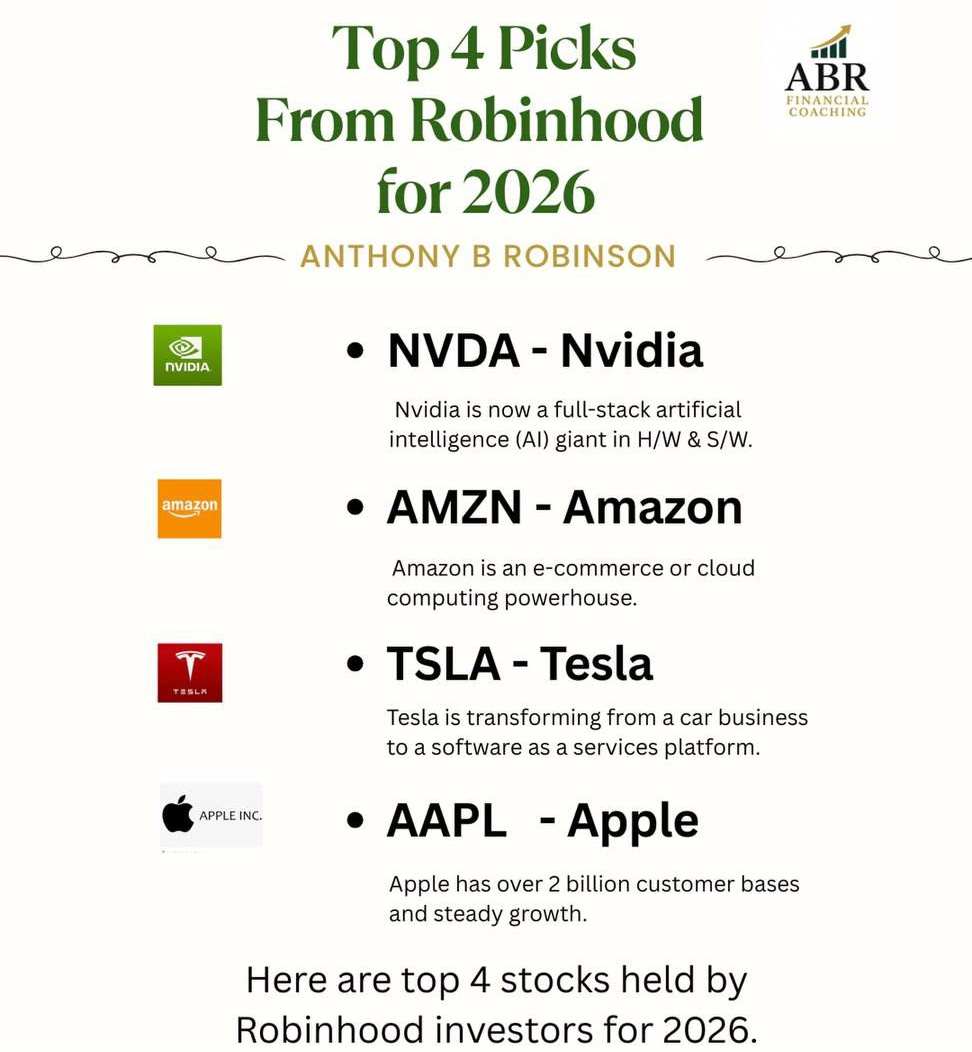 Top 4 Picks From Robinhood for 2026

ABR FINANCIAL COACHING

ANTHONY B ROBINSON

NVIDIA

• NVDA - Nvidia

Nvidia is now a full-stack artificial intelligence (AI) giant in H/W & S/W.

amazon

• AMZN - Amazon

Amazon is an e-commerce or cloud computing powerhouse.

TESLA

• TSLA - Tesla

Tesla is transforming from a car business to a software as a services platform.

APPLE INC.

• AAPL - Apple

Apple has over 2 billion customer bases and steady growth.

Here are top 4 stocks held by Robinhood investors for 2026.